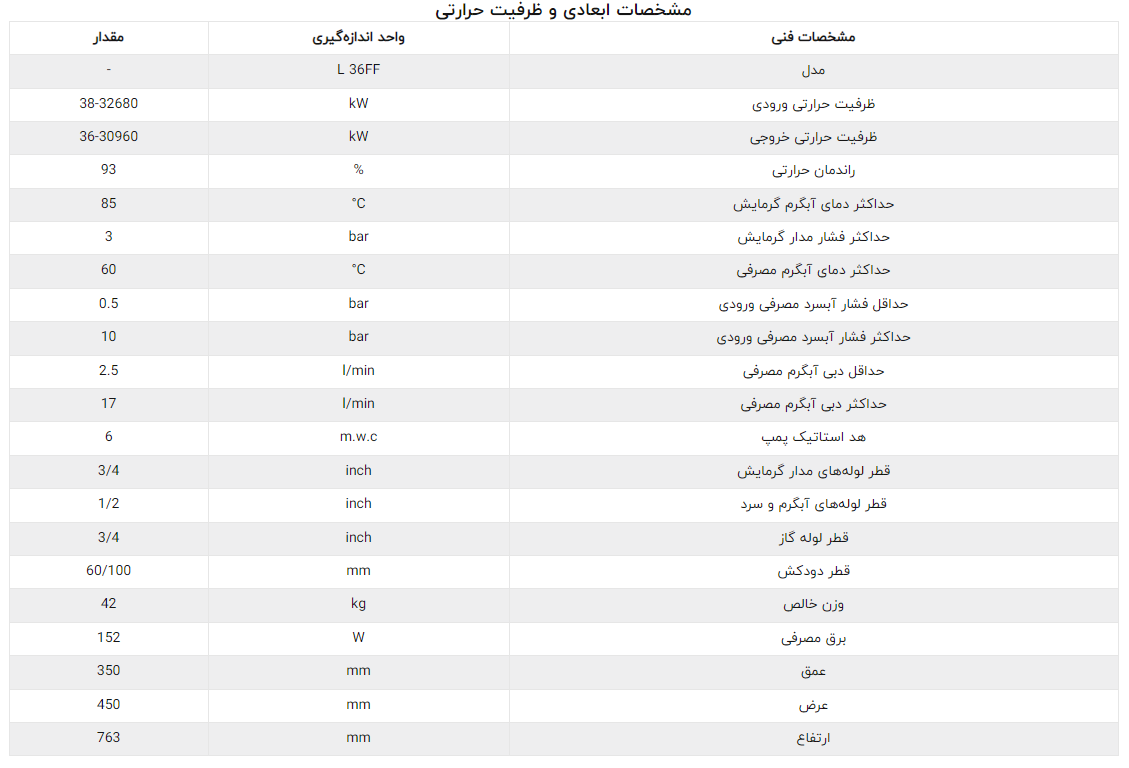 مشخصات ابعادی و ظرفیت حرارتی

| مشخصات فنی | واحد اندازه‌گیری | مقدار |
|---|---|---|
| مدل | L 36FF | - |
| ظرفیت حرارتی ورودی | kW | 38-32680 |
| ظرفیت حرارتی خروجی | kW | 36-30960 |
| راندمان حرارتی | % | 93 |
| حداکثر دمای آبگرم گرمایش | °C | 85 |
| حداکثر فشار مدار گرمایش | bar | 3 |
| حداکثر دمای آبگرم مصرفی | °C | 60 |
| حداقل فشار آبسرد مصرفی ورودی | bar | 0.5 |
| حداکثر فشار آبسرد مصرفی ورودی | bar | 10 |
| حداقل دبی آبگرم مصرفی | l/min | 2.5 |
| حداکثر دبی آبگرم مصرفی | l/min | 17 |
| هد استاتیک پمپ | m.w.c | 6 |
| قطر لوله‌های مدار گرمایش | inch | 3/4 |
| قطر لوله‌های آبگرم و سرد | inch | 1/2 |
| قطر لوله گاز | inch | 3/4 |
| قطر دودکش | mm | 60/100 |
| وزن خالص | kg | 42 |
| برق مصرفی | W | 152 |
| عمق | mm | 350 |
| عرض | mm | 450 |
| ارتفاع | mm | 763 |